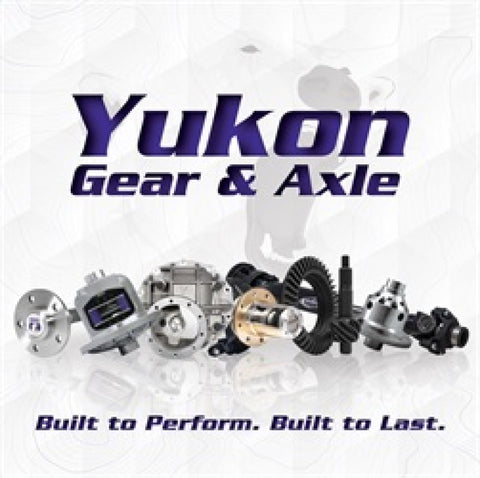 Yukon
Gear & Axle

Built to Perform. Built to Last.